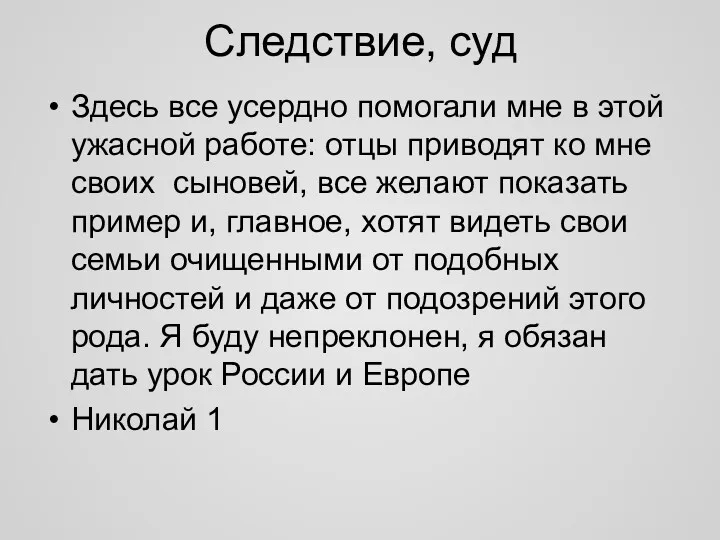 Следствие, суд

• Здесь все усердно помогали мне в этой ужасной работе: отцы приводят ко мне своих сыновей, все желают показать пример и, главное, хотят видеть свои семьи очищенными от подобных личностей и даже от подозрений этого рода. Я буду непреклонен, я обязан дать урок России и Европе

• Николай 1